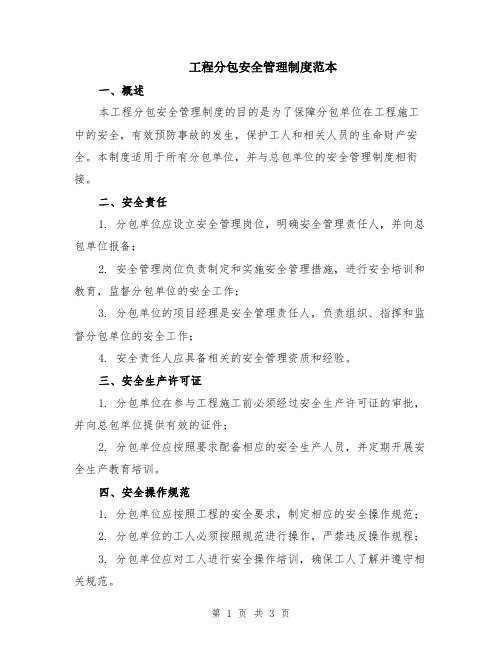 工程分包安全管理制度范本

一、概述

本工程分包安全管理制度的目的是为了保障分包单位在工程施工中的安全，有效预防事故的发生，保护工人和相关人员的生命财产安全。本制度适用于所有分包单位，并与总包单位的安全管理制度相衔接。

二、安全责任

1. 分包单位应设立安全管理岗位，明确安全管理责任人，并向总包单位报备；

2. 安全管理岗位负责制定和实施安全管理措施，进行安全培训和教育，监督分包单位的安全工作；

3. 分包单位的项目经理是安全管理责任人，负责组织、指挥和监督分包单位的安全工作；

4. 安全责任人应具备相关的安全管理资质和经验。

三、安全生产许可证

1. 分包单位在参与工程施工前必须经过安全生产许可证的审批，并向总包单位提供有效的证件；

2. 分包单位应按照要求配备相应的安全生产人员，并定期开展安全生产教育培训。

四、安全操作规范

1. 分包单位应按照工程的安全要求，制定相应的安全操作规范；

2. 分包单位的工人必须按照规范进行操作，严禁违反操作规程；

3. 分包单位应对工人进行安全操作培训，确保工人了解并遵守相关规范。

第 1 页 共 3 页